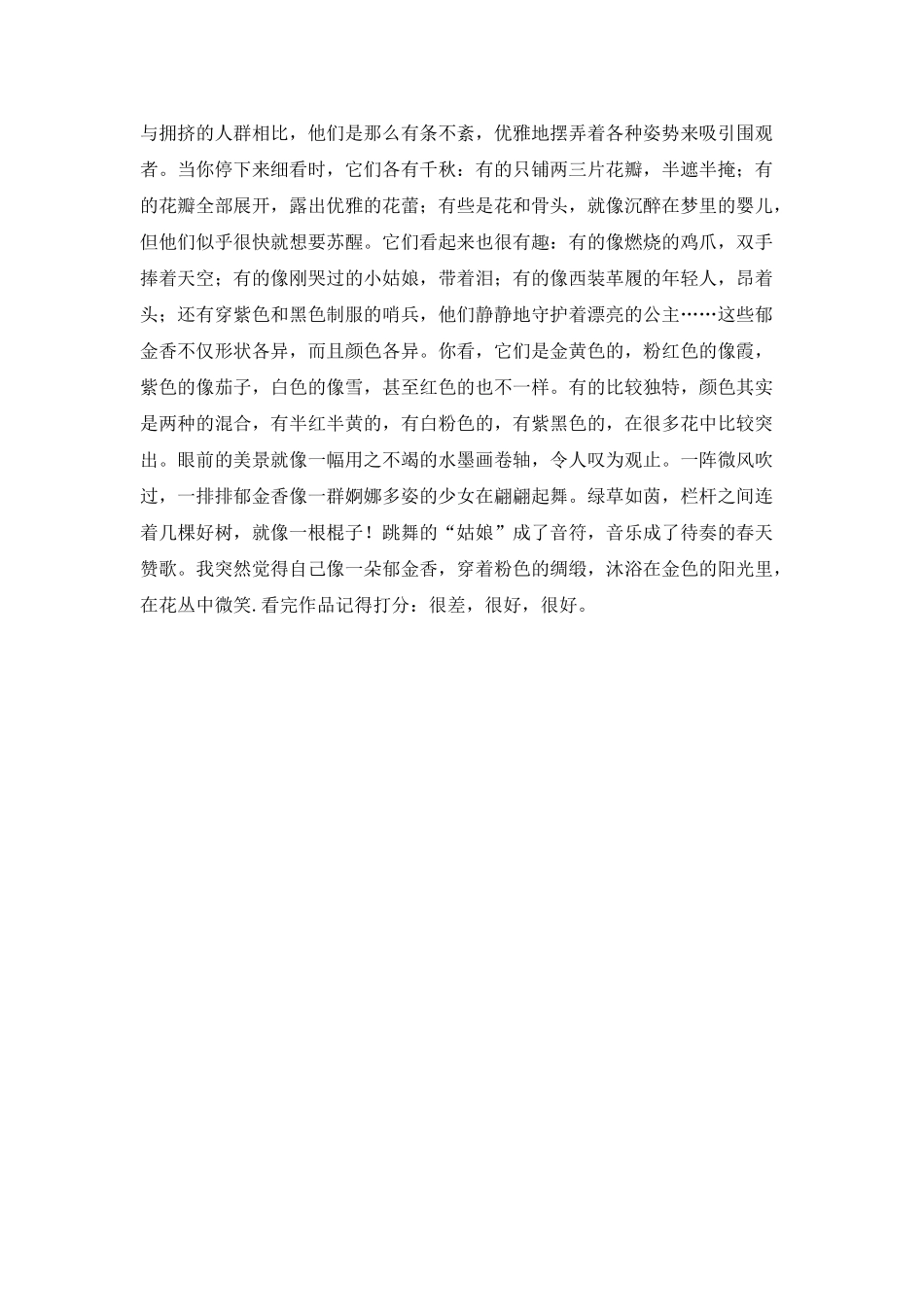 与拥挤的人群相比，他们是那么有条不紊，优雅地摆弄着各种姿势来吸引围观者。当你停下来细看时，它们各有千秋：有的只铺两三片花瓣，半遮半掩；有的花瓣全部展开，露出优雅的花蕾；有些是花和骨头，就像沉醉在梦里的婴儿，但他们似乎很快就想要苏醒。它们看起来也很有趣：有的像燃烧的鸡爪，双手捧着天空；有的像刚哭过的小姑娘，带着泪；有的像西装革履的年轻人，昂着头；还有穿紫色和黑色制服的哨兵，他们静静地守护着漂亮的公主……这些郁金香不仅形状各异，而且颜色各异。你看，它们是金黄色的，粉红色的像霞，紫色的像茄子，白色的像雪，甚至红色的也不一样。有的比较独特，颜色其实是两种的混合，有半红半黄的，有白粉色的，有紫黑色的，在很多花中比较突出。眼前的美景就像一幅用之不竭的水墨画卷轴，令人叹为观止。一阵微风吹过，一排排郁金香像一群婀娜多姿的少女在翩翩起舞。绿草如茵，栏杆之间连着几棵好树，就像一根棍子！跳舞的“姑娘”成了音符，音乐成了待奏的春天赞歌。我突然觉得自己像一朵郁金香，穿着粉色的绸缎，沐浴在金色的阳光里，在花丛中微笑.看完作品记得打分：很差，很好，很好。